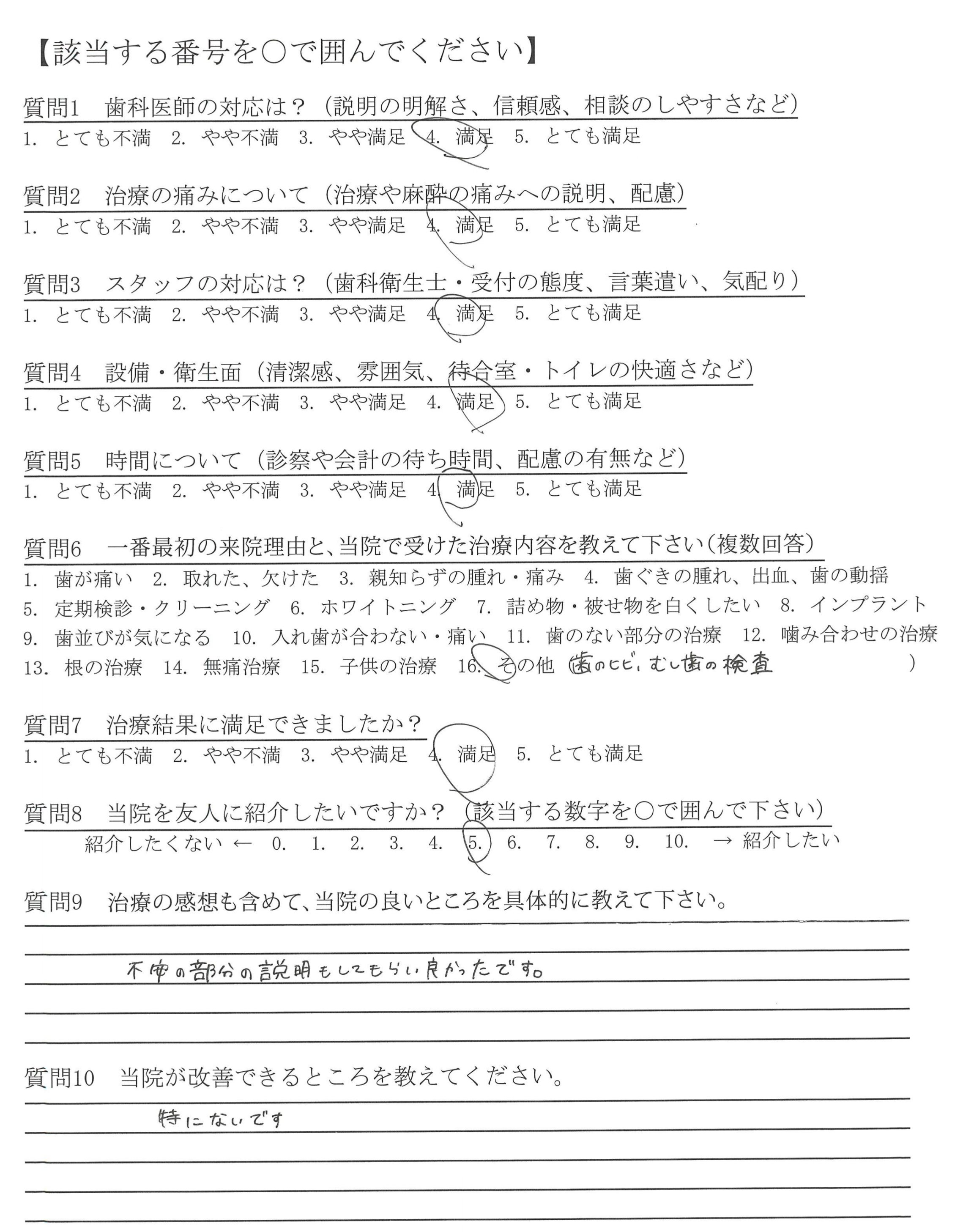 【該当する番号を○で囲んでください】

質問1　歯科医師の対応は？（説明の明解さ、信頼感、相談のしやすさなど）
1. とても不満　2. やや不満　3. やや満足　4. 満足　5. とても満足

質問2　治療の痛みについて（治療や麻酔の痛みへの説明、配慮）
1. とても不満　2. やや不満　3. やや満足　4. 満足　5. とても満足

質問3　スタッフの対応は？（歯科衛生士・受付の態度、言葉遣い、気配り）
1. とても不満　2. やや不満　3. やや満足　4. 満足　5. とても満足

質問4　設備・衛生面（清潔感、雰囲気、待合室・トイレの快適さなど）
1. とても不満　2. やや不満　3. やや満足　4. 満足　5. とても満足

質問5　時間について（診察や会計の待ち時間、配慮の有無など）
1. とても不満　2. やや不満　3. やや満足　4. 満足　5. とても満足

質問6　一番最初の来院理由と、当院で受けた治療内容を教えて下さい（複数回答）
1. 歯が痛い　2. 取れた、欠けた　3. 親知らずの腫れ・痛み　4. 歯ぐきの腫れ、出血、歯の動揺
5. 定期検診・クリーニング　6. ホワイトニング　7. 詰め物・被せ物を白くしたい　8. インプラント
9. 歯並びが気になる　10. 入れ歯が合わない・痛い　11. 歯のない部分の治療　12. 噛み合わせの治療
13. 根の治療　14. 無痛治療　15. 子供の治療　16. その他（歯のヒビ、むし歯の検査　）

質問7　治療結果に満足できましたか？
1. とても不満　2. やや不満　3. やや満足　4. 満足　5. とても満足

質問8　当院を友人に紹介したいですか？（該当する数字を○で囲んで下さい）
紹介したくない ← 0.　1.　2.　3.　4.　5.　6.　7.　8.　9.　10.　→ 紹介したい

質問9　治療の感想も含めて、当院の良いところを具体的に教えて下さい。
不安の部分の説明もしてもらい良かったです。

質問10　当院が改善できるところを教えてください。
特にないです